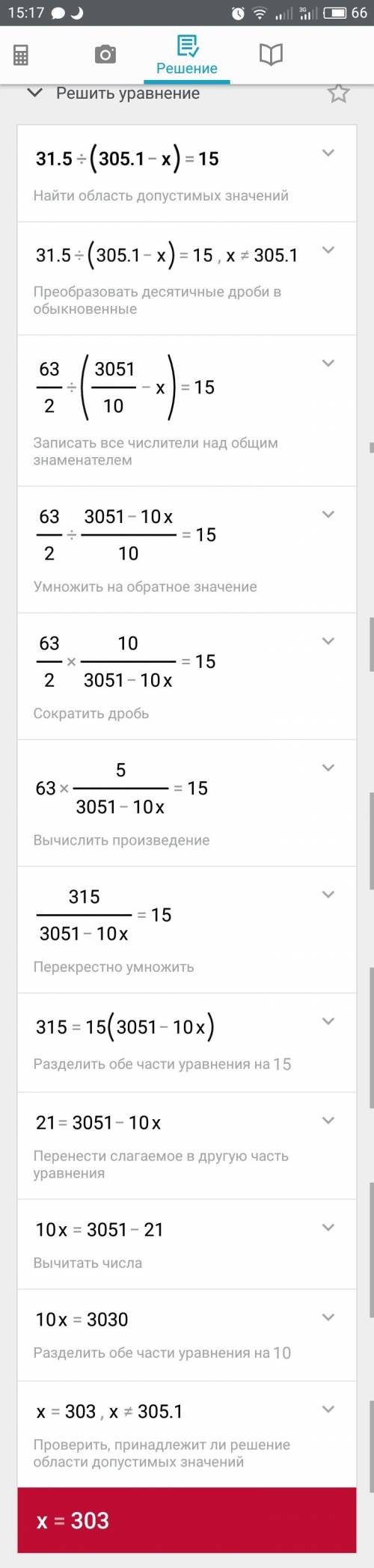 15:17 66

Решение

Решить уравнение

$31.5 \div (305.1 - x) = 15$

Найти область допустимых значений

$31.5 \div (305.1 - x) = 15, x \neq 305.1$

Преобразовать десятичные дроби в обыкновенные

$\frac{63}{2} \div \left(\frac{3051}{10} - x\right) = 15$

Записать все числители над общим знаменателем

$\frac{63}{2} \div \frac{3051 - 10x}{10} = 15$

Умножить на обратное значение

$\frac{63}{2} \times \frac{10}{3051 - 10x} = 15$

Сократить дробь

$63 \times \frac{5}{3051 - 10x} = 15$

Вычислить произведение

$\frac{315}{3051 - 10x} = 15$

Перекрестно умножить

$315 = 15(3051 - 10x)$

Разделить обе части уравнения на 15

$21 = 3051 - 10x$

Перенести слагаемое в другую часть уравнения

$10x = 3051 - 21$

Вычитать числа

$10x = 3030$

Разделить обе части уравнения на 10

$x = 303, x \neq 305.1$

Проверить, принадлежит ли решение области допустимых значений

$x = 303$